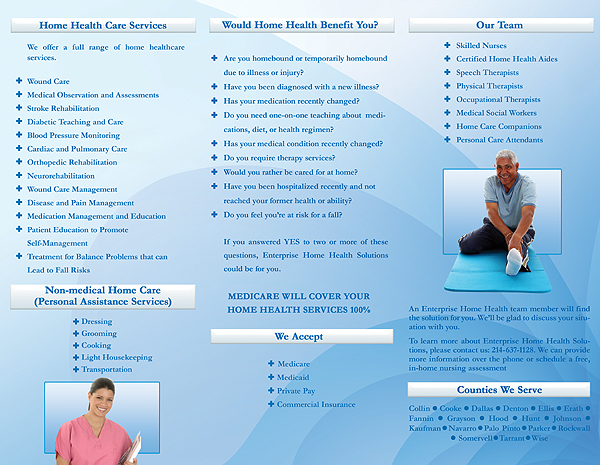 Home Health Care Services

We offer a full range of home healthcare services.

✚ Wound Care
✚ Medical Observation and Assessments
✚ Stroke Rehabilitation
✚ Diabetic Teaching and Care
✚ Blood Pressure Monitoring
✚ Cardiac and Pulmonary Care
✚ Orthopedic Rehabilitation
✚ Neurorehabilitation
✚ Wound Care Management
✚ Disease and Pain Management
✚ Medication Management and Education
✚ Patient Education to Promote Self-Management
✚ Treatment for Balance Problems that can Lead to Fall Risks

Non-medical Home Care (Personal Assistance Services)

✚ Dressing
✚ Grooming
✚ Cooking
✚ Light Housekeeping
✚ Transportation

Would Home Health Benefit You?

✚ Are you homebound or temporarily homebound due to illness or injury?
✚ Have you been diagnosed with a new illness?
✚ Has your medication recently changed?
✚ Do you need one-on-one teaching about medications, diet, or health regimen?
✚ Has your medical condition recently changed?
✚ Do you require therapy services?
✚ Would you rather be cared for at home?
✚ Have you been hospitalized recently and not reached your former health or ability?
✚ Do you feel you're at risk for a fall?

If you answered YES to two or more of these questions, Enterprise Home Health Solutions could be for you.

MEDICARE WILL COVER YOUR HOME HEALTH SERVICES 100%

We Accept

✚ Medicare
✚ Medicaid
✚ Private Pay
✚ Commercial Insurance

Our Team

✚ Skilled Nurses
✚ Certified Home Health Aides
✚ Speech Therapists
✚ Physical Therapists
✚ Occupational Therapists
✚ Medical Social Workers
✚ Home Care Companions
✚ Personal Care Attendants

An Enterprise Home Health team member will find the solution for you. We'll be glad to discuss your situation with you.

To learn more about Enterprise Home Health Solutions, please contact us: 214-637-1128. We can provide more information over the phone or schedule a free, in-home nursing assessment

Counties We Serve

Collin ● Cooke ● Dallas ● Denton ● Ellis ● Erath ● Fannin ● Grayson ● Hood ● Hunt ● Johnson ● Kaufman ● Navarro ● Palo Pinto ● Parker ● Rockwall ● Somervell ● Tarrant ● Wise